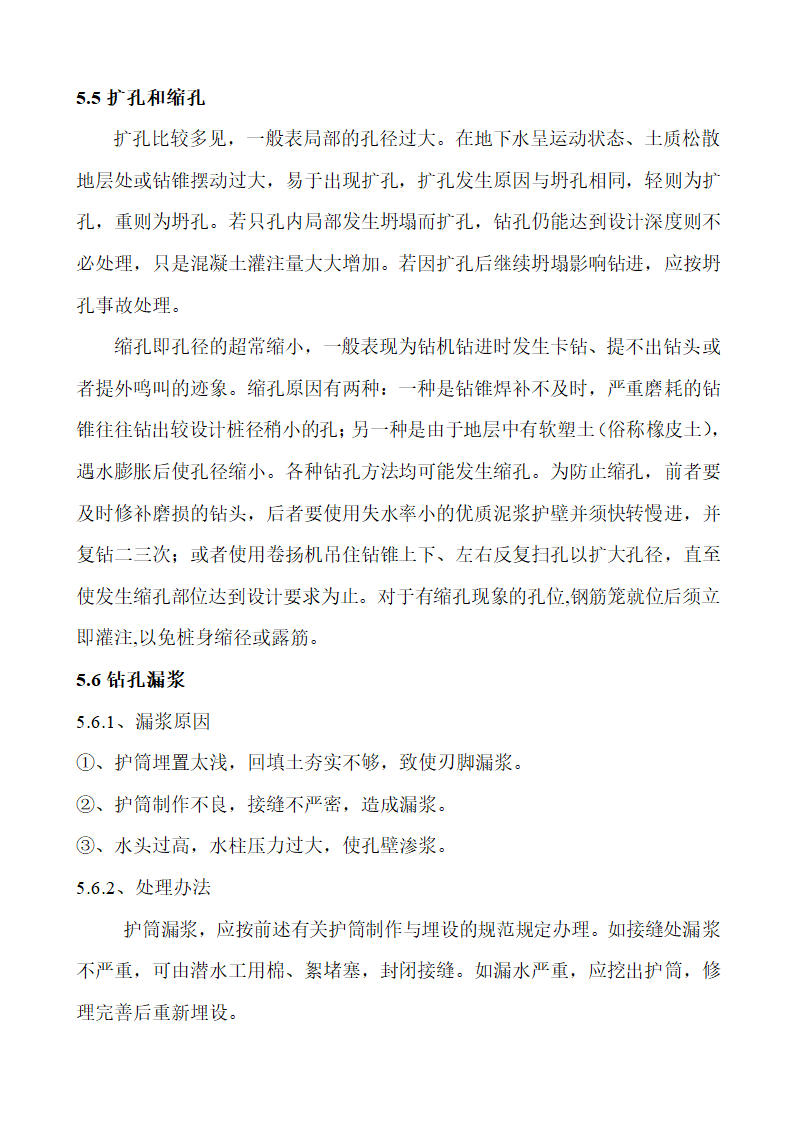 5.5 扩孔和缩孔

扩孔比较多见，一般表局部的孔径过大。在地下水呈运动状态、土质松散地层处或钻锥摆动过大，易于出现扩孔，扩孔发生原因与坍孔相同，轻则为扩孔，重则为坍孔。若只孔内局部发生坍塌而扩孔，钻孔仍能达到设计深度则不必处理，只是混凝土灌注量大大增加。若因扩孔后继续坍塌影响钻进，应按坍孔事故处理。

缩孔即孔径的超常缩小，一般表现为钻机钻进时发生卡钻、提不出钻头或者提外鸣叫的迹象。缩孔原因有两种：一种是钻锥焊补不及时，严重磨耗的钻锥往往钻出较设计桩径稍小的孔；另一种是由于地层中有软塑土（俗称橡皮土），遇水膨胀后使孔径缩小。各种钻孔方法均可能发生缩孔。为防止缩孔，前者要及时修补磨损的钻头，后者要使用失水率小的优质泥浆护壁并须快转慢进，并复钻二三次；或者使用卷扬机吊住钻锥上下、左右反复扫孔以扩大孔径，直至使发生缩孔部位达到设计要求为止。对于有缩孔现象的孔位,钢筋笼就位后须立即灌注,以免桩身缩径或露筋。

5.6 钻孔漏浆

5.6.1、漏浆原因

①、护筒埋置太浅，回填土夯实不够，致使刃脚漏浆。

②、护筒制作不良，接缝不严密，造成漏浆。

③、水头过高，水柱压力过大，使孔壁渗浆。

5.6.2、处理办法

护筒漏浆，应按前述有关护筒制作与埋设的规范规定办理。如接缝处漏浆不严重，可由潜水工用棉、絮堵塞，封闭接缝。如漏水严重，应挖出护筒，修理完善后重新埋设。